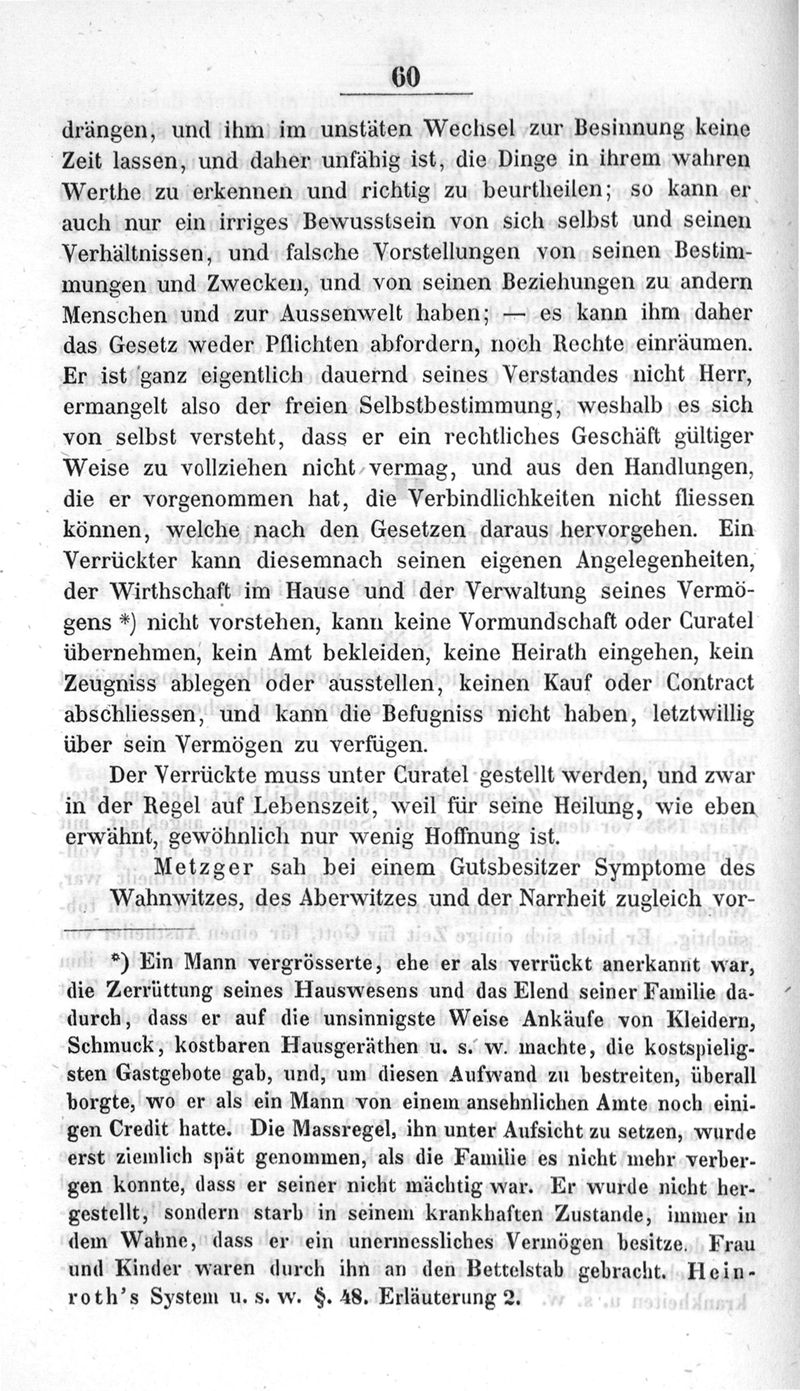 60

drängen, und ihm im unstäten Wechsel zur Besinnung keine Zeit lassen, und daher unfähig ist, die Dinge in ihrem wahren Werthe zu erkennen und richtig zu beurtheilen; so kann er auch nur ein irriges Bewusstsein von sich selbst und seinen Verhältnissen, und falsche Vorstellungen von seinen Bestimmungen und Zwecken, und von seinen Beziehungen zu andern Menschen und zur Aussenwelt haben; — es kann ihm daher das Gesetz weder Pflichten abfordern, noch Rechte einräumen. Er ist ganz eigentlich dauernd seines Verstandes nicht Herr, ermangelt also der freien Selbstbestimmung, weshalb es sich von selbst versteht, dass er ein rechtliches Geschäft gültiger Weise zu vollziehen nicht vermag, und aus den Handlungen, die er vorgenommen hat, die Verbindlichkeiten nicht fliessen können, welche nach den Gesetzen daraus hervorgehen. Ein Verrückter kann diesemnach seinen eigenen Angelegenheiten, der Wirthschaft im Hause und der Verwaltung seines Vermögens *) nicht vorstehen, kann keine Vormundschaft oder Curatel übernehmen, kein Amt bekleiden, keine Heirath eingehen, kein Zeugniss ablegen oder ausstellen, keinen Kauf oder Contract abschliessen, und kann die Befugniss nicht haben, letztwillig über sein Vermögen zu verfügen.

Der Verrückte muss unter Curatel gestellt werden, und zwar in der Regel auf Lebenszeit, weil für seine Heilung, wie eben erwähnt, gewöhnlich nur wenig Hoffnung ist.

Metzger sah bei einem Gutsbesitzer Symptome des Wahnwitzes, des Aberwitzes und der Narrheit zugleich vor-

*) Ein Mann vergrösserte, ehe er als verrückt anerkannt war, die Zerrüttung seines Hauswesens und das Elend seiner Familie dadurch, dass er auf die unsinnigste Weise Ankäufe von Kleidern, Schmuck, kostbaren Hausgeräthen u. s. w. machte, die kostspieligsten Gastgebote gab, und, um diesen Aufwand zu bestreiten, überall borgte, wo er als ein Mann von einem ansehnlichen Amte noch einigen Credit hatte. Die Massregel, ihn unter Aufsicht zu setzen, wurde erst ziemlich spät genommen, als die Familie es nicht mehr verbergen konnte, dass er seiner nicht mächtig war. Er wurde nicht hergestellt, sondern starb in seinem krankhaften Zustande, immer in dem Wahne, dass er ein unermessliches Vermögen besitze. Frau und Kinder waren durch ihn an den Bettelstab gebracht. Heinroth's System u. s. w. §. 48. Erläuterung 2.